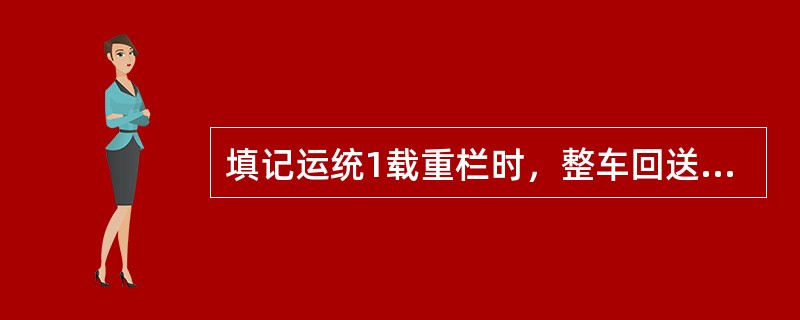 填记运统1载重栏时，整车回送...